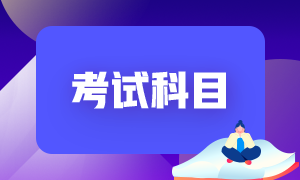 考试科目